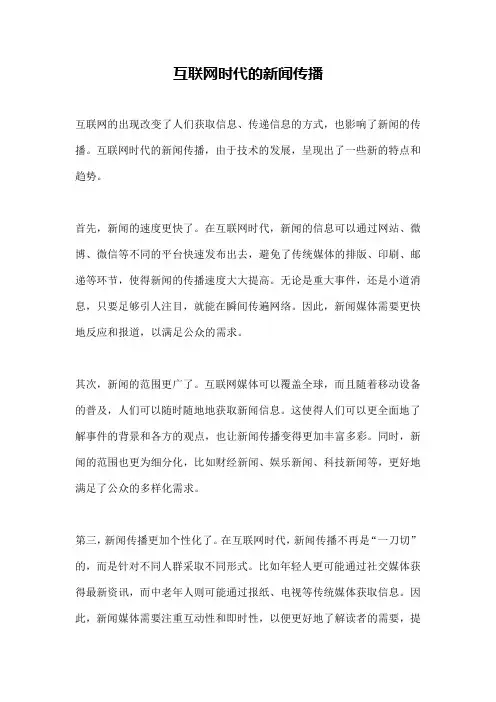 互联网时代的新闻传播

互联网的出现改变了人们获取信息、传递信息的方式，也影响了新闻的传播。互联网时代的新闻传播，由于技术的发展，呈现出了一些新的特点和趋势。

首先，新闻的速度更快了。在互联网时代，新闻的信息可以通过网站、微博、微信等不同的平台快速发布出去，避免了传统媒体的排版、印刷、邮递等环节，使得新闻的传播速度大大提高。无论是重大事件，还是小道消息，只要足够引人注目，就能在瞬间传遍网络。因此，新闻媒体需要更快地反应和报道，以满足公众的需求。

其次，新闻的范围更广了。互联网媒体可以覆盖全球，而且随着移动设备的普及，人们可以随时随地地获取新闻信息。这使得人们可以更全面地了解事件的背景和各方的观点，也让新闻传播变得更加丰富多彩。同时，新闻的范围也更为细分化，比如财经新闻、娱乐新闻、科技新闻等，更好地满足了公众的多样化需求。

第三，新闻传播更加个性化了。在互联网时代，新闻传播不再是“一刀切”的，而是针对不同人群采取不同形式。比如年轻人更可能通过社交媒体获得最新资讯，而中老年人则可能通过报纸、电视等传统媒体获取信息。因此，新闻媒体需要注重互动性和即时性，以便更好地了解读者的需要，提